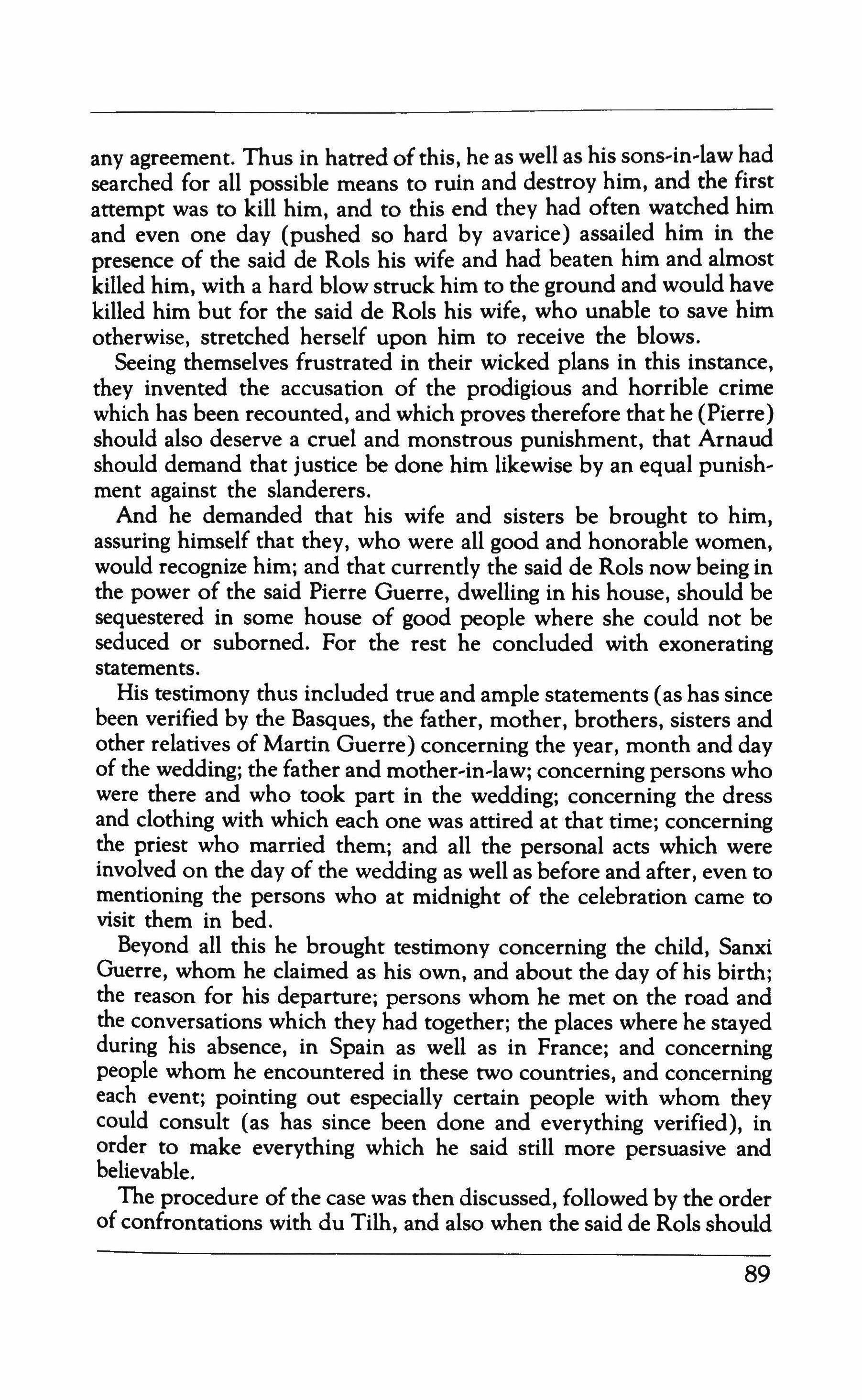 any agreement. Thus in hatred of this, he as well as his sons-in-law had searched for all possible means to ruin and destroy him, and the first attempt was to kill him, and to this end they had often watched him and even one day (pushed so hard by avarice) assailed him in the presence of the said de Rols his wife and had beaten him and almost killed him, with a hard blow struck him to the ground and would have killed him but for the said de Rols his wife, who unable to save him otherwise, stretched herself upon him to receive the blows.

Seeing themselves frustrated in their wicked plans in this instance, they invented the accusation of the prodigious and horrible crime which has been recounted, and which proves therefore that he (Pierre) should also deserve a cruel and monstrous punishment, that Arnaud should demand that justice be done him likewise by an equal punishment against the slanderers.

And he demanded that his wife and sisters be brought to him, assuring himself that they, who were all good and honorable women, would recognize him; and that currently the said de Rols now being in the power of the said Pierre Guerre, dwelling in his house, should be sequestered in some house of good people where she could not be seduced or suborned. For the rest he concluded with exonerating statements.

His testimony thus included true and ample statements (as has since been verified by the Basques, the father, mother, brothers, sisters and other relatives of Martin Guerre) concerning the year, month and day of the wedding; the father and mother-in-law; concerning persons who were there and who took part in the wedding; concerning the dress and clothing with which each one was attired at that time; concerning the priest who married them; and all the personal acts which were involved on the day of the wedding as well as before and after, even to mentioning the persons who at midnight of the celebration came to visit them in bed.

Beyond all this he brought testimony concerning the child, Sanxi Guerre, whom he claimed as his own, and about the day of his birth; the reason for his departure; persons whom he met on the road and the conversations which they had together; the places where he stayed during his absence, in Spain as well as in France; and concerning people whom he encountered in these two countries, and concerning each event; pointing out especially certain people with whom they could consult (as has since been done and everything verified), in order to make everything which he said still more persuasive and believable.

The procedure of the case was then discussed, followed by the order of confrontations with du Tilh, and also when the said de Rols should

89